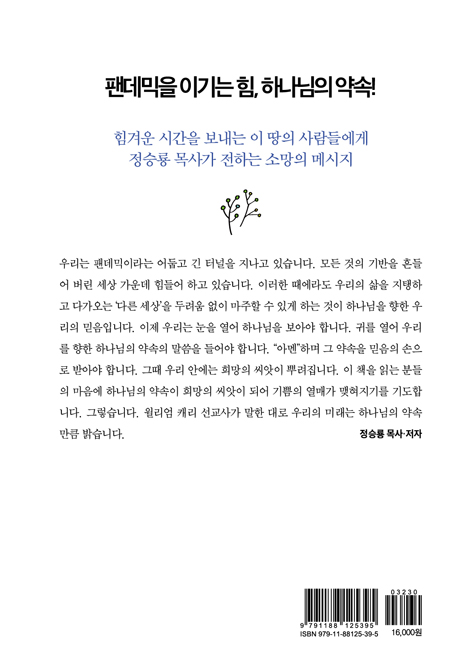 팬데믹을 이기는 힘, 하나님의 약속!

힘겨운 시간을 보내는 이 땅의 사람들에게
정승룡 목사가 전하는 소망의 메시지

우리는 팬데믹이라는 어둡고 긴 터널을 지나고 있습니다. 모든 것의 기반을 흔들어 버린 세상 가운데 힘들어 하고 있습니다. 이러한 때에라도 우리의 삶을 지탱하고 다가오는 '다른 세상'을 두려움 없이 마주할 수 있게 하는 것이 하나님을 향한 우리의 믿음입니다. 이제 우리는 눈을 열어 하나님을 보아야 합니다. 귀를 열어 우리를 향한 하나님의 약속의 말씀을 들어야 합니다. "아멘"하며 그 약속을 믿음의 손으로 받아야 합니다. 그때 우리 안에는 희망의 씨앗이 뿌려집니다. 이 책을 읽는 분들의 마음에 하나님의 약속이 희망의 씨앗이 되어 기쁨의 열매가 맺혀지기를 기도합니다. 그렇습니다. 윌리엄 캐리 선교사가 말한 대로 우리의 미래는 하나님의 약속만큼 밝습니다.

정승룡 목사·저자

03230

9 791188 125395

ISBN 979-11-88125-39-5

16,000원